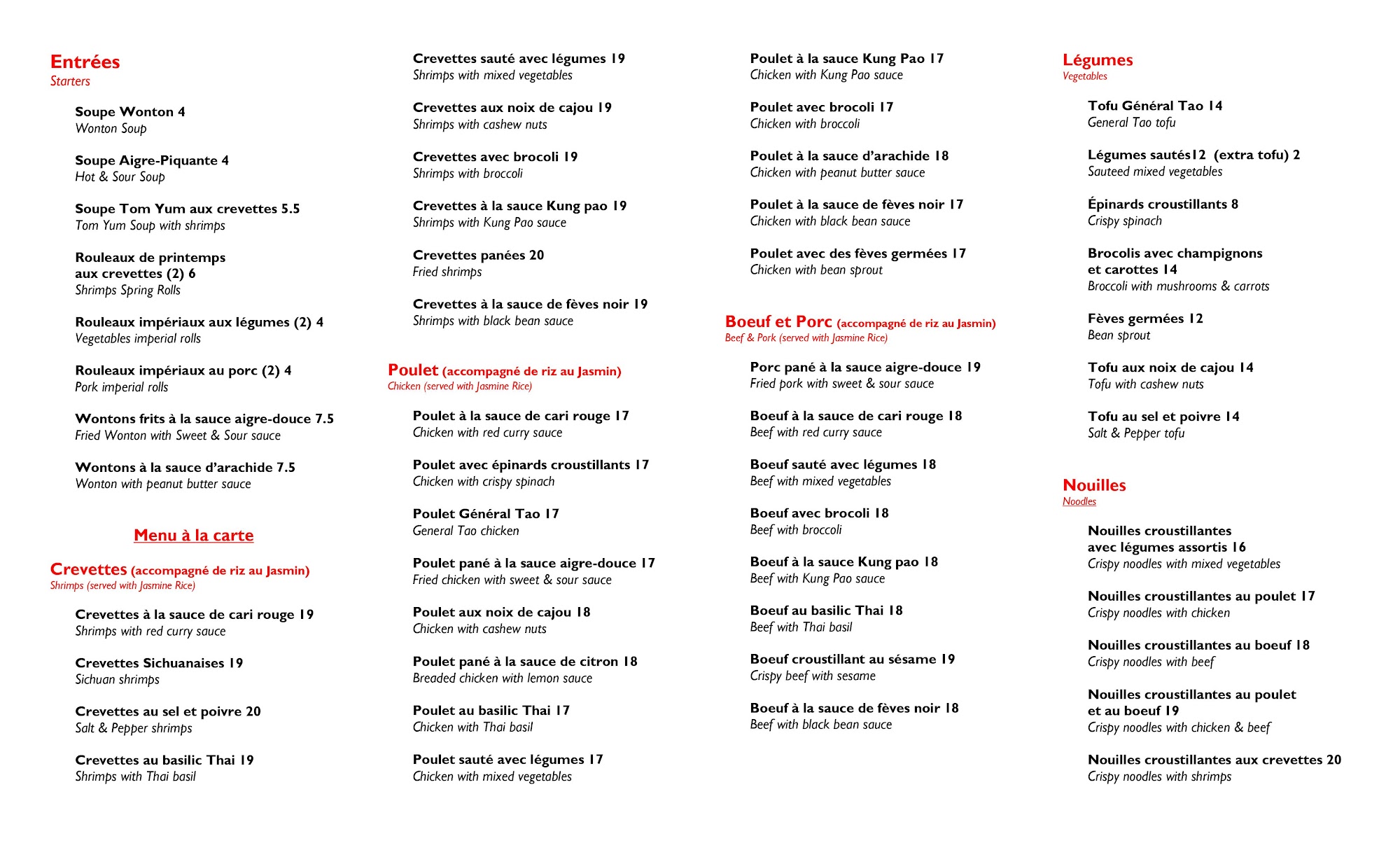 Entrées
Starters

Soupe Wonton 4
Wonton Soup

Soupe Aigre-Piquante 4
Hot & Sour Soup

Soupe Tom Yum aux crevettes 5.5
Tom Yum Soup with shrimps

Rouleaux de printemps aux crevettes (2) 6
Shrimps Spring Rolls

Rouleaux impériaux aux légumes (2) 4
Vegetables imperial rolls

Rouleaux impériaux au porc (2) 4
Pork imperial rolls

Wontons frits à la sauce aigre-douce 7.5
Fried Wonton with Sweet & Sour sauce

Wontons à la sauce d'arachide 7.5
Wonton with peanut butter sauce

Menu à la carte

Crevettes (accompagné de riz au Jasmin)
Shrimps (served with Jasmine Rice)

Crevettes à la sauce de cari rouge 19
Shrimps with red curry sauce

Crevettes Sichuanaises 19
Sichuan shrimps

Crevettes au sel et poivre 20
Salt & Pepper shrimps

Crevettes au basilic Thai 19
Shrimps with Thai basil

Crevettes sauté avec légumes 19
Shrimps with mixed vegetables

Crevettes aux noix de cajou 19
Shrimps with cashew nuts

Crevettes avec brocoli 19
Shrimps with broccoli

Crevettes à la sauce Kung pao 19
Shrimps with Kung Pao sauce

Crevettes panées 20
Fried shrimps

Crevettes à la sauce de fèves noir 19
Shrimps with black bean sauce

Poulet (accompagné de riz au Jasmin)
Chicken (served with Jasmine Rice)

Poulet à la sauce de cari rouge 17
Chicken with red curry sauce

Poulet avec épinards croustillants 17
Chicken with crispy spinach

Poulet Général Tao 17
General Tao chicken

Poulet pané à la sauce aigre-douce 17
Fried chicken with sweet & sour sauce

Poulet aux noix de cajou 18
Chicken with cashew nuts

Poulet pané à la sauce de citron 18
Breaded chicken with lemon sauce

Poulet au basilic Thai 17
Chicken with Thai basil

Poulet sauté avec légumes 17
Chicken with mixed vegetables

Poulet à la sauce Kung Pao 17
Chicken with Kung Pao sauce

Poulet avec brocoli 17
Chicken with broccoli

Poulet à la sauce d'arachide 18
Chicken with peanut butter sauce

Poulet à la sauce de fèves noir 17
Chicken with black bean sauce

Poulet avec des fèves germées 17
Chicken with bean sprout

Boeuf et Porc (accompagné de riz au Jasmin)
Beef & Pork (served with Jasmine Rice)

Porc pané à la sauce aigre-douce 19
Fried pork with sweet & sour sauce

Boeuf à la sauce de cari rouge 18
Beef with red curry sauce

Boeuf sauté avec légumes 18
Beef with mixed vegetables

Boeuf avec brocoli 18
Beef with broccoli

Boeuf à la sauce Kung pao 18
Beef with Kung Pao sauce

Boeuf au basilic Thai 18
Beef with Thai basil

Boeuf croustillant au sésame 19
Crispy beef with sesame

Boeuf à la sauce de fèves noir 18
Beef with black bean sauce

Légumes
Vegetables

Tofu Général Tao 14
General Tao tofu

Légumes sautés12 (extra tofu) 2
Sauteed mixed vegetables

Épinards croustillants 8
Crispy spinach

Brocolis avec champignons et carottes 14
Broccoli with mushrooms & carrots

Fèves germées 12
Bean sprout

Tofu aux noix de cajou 14
Tofu with cashew nuts

Tofu au sel et poivre 14
Salt & Pepper tofu

Nouilles
Noodles

Nouilles croustillantes avec légumes assortis 16
Crispy noodles with mixed vegetables

Nouilles croustillantes au poulet 17
Crispy noodles with chicken

Nouilles croustillantes au boeuf 18
Crispy noodles with beef

Nouilles croustillantes au poulet et au boeuf 19
Crispy noodles with chicken & beef

Nouilles croustillantes aux crevettes 20
Crispy noodles with shrimps